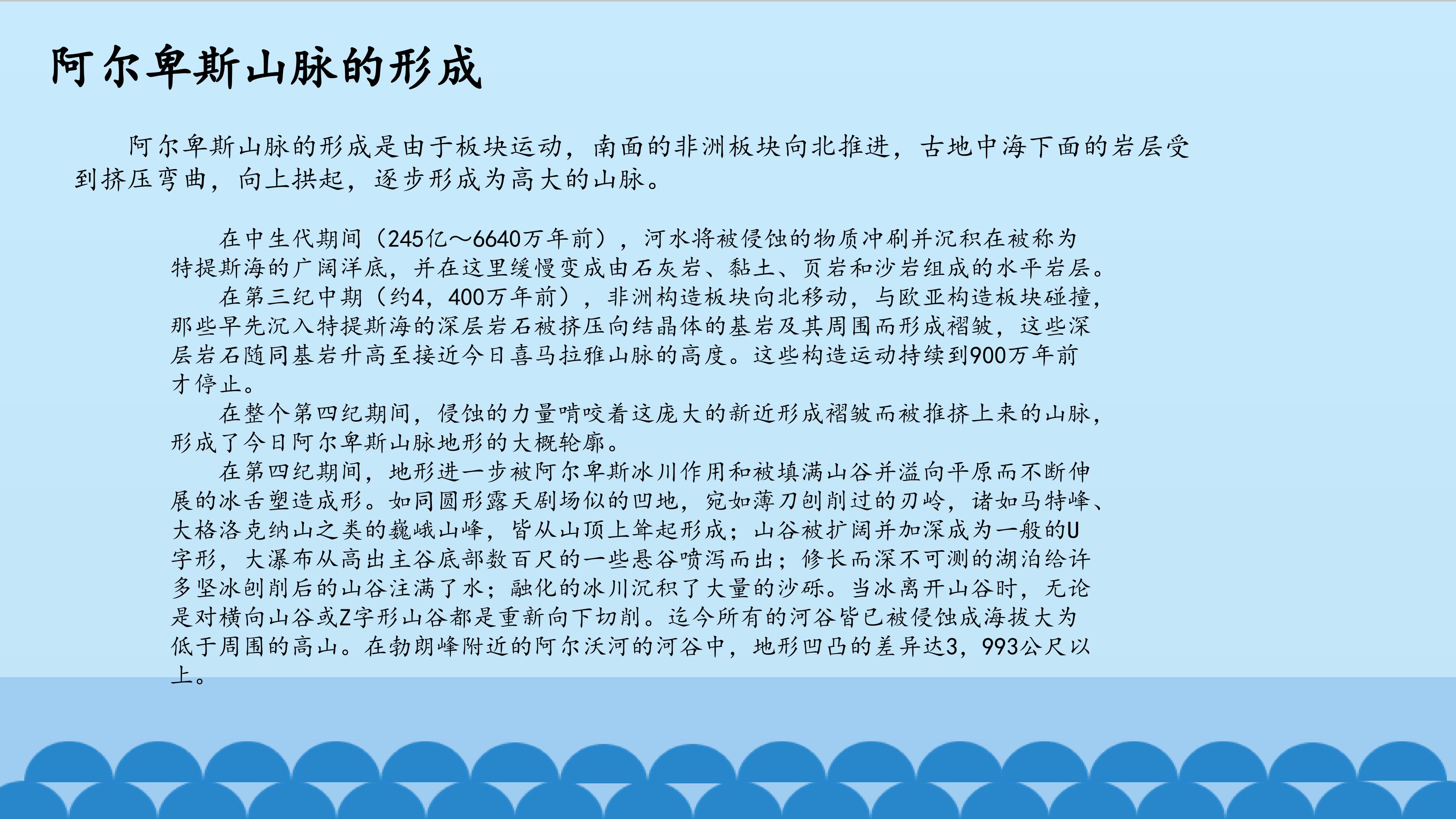 阿尔卑斯山脉的形成

阿尔卑斯山脉的形成是由于板块运动，南面的非洲板块向北推进，古地中海下面的岩层受到挤压弯曲，向上拱起，逐步形成为高大的山脉。

在中生代期间（245亿～6640万年前），河水将被侵蚀的物质冲刷并沉积在被称为特提斯海的广阔洋底，并在这里缓慢变成由石灰岩、黏土、页岩和沙岩组成的水平岩层。

在第三纪中期（约4，400万年前），非洲构造板块向北移动，与欧亚构造板块碰撞，那些早先沉入特提斯海的深层岩石被挤压向结晶体的基岩及其周围而形成褶皱，这些深层岩石随同基岩升高至接近今日喜马拉雅山脉的高度。这些构造运动持续到900万年前才停止。

在整个第四纪期间，侵蚀的力量啃咬着这庞大的新近形成褶皱而被推挤上来的山脉，形成了今日阿尔卑斯山脉地形的大概轮廓。

在第四纪期间，地形进一步被阿尔卑斯冰川作用和被填满山谷并溢向平原而不断伸展的冰舌塑造成形。如同圆形露天剧场似的凹地，宛如薄刀刨削过的刃岭，诸如马特峰、大格洛克纳山之类的巍峨山峰，皆从山顶上耸起形成；山谷被扩阔并加深成为一般的U字形，大瀑布从高出主谷底部数百尺的一些悬谷喷泻而出；修长而深不可测的湖泊给许多坚冰刨削后的山谷注满了水；融化的冰川沉积了大量的沙砾。当冰离开山谷时，无论是对横向山谷或Z字形山谷都是重新向下切削。迄今所有的河谷皆已被侵蚀成海拔大为低于周围的高山。在勃朗峰附近的阿尔沃河的河谷中，地形凹凸的差异达3，993公尺以上。